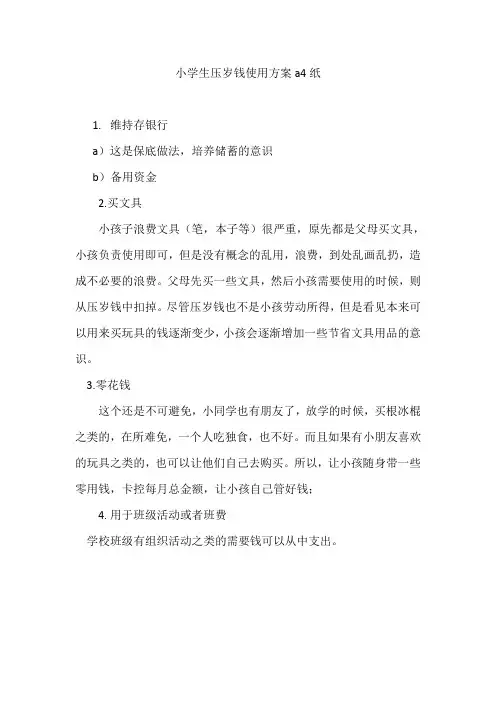 小学生压岁钱使用方案 a4 纸

1. 维持存银行

a）这是保底做法，培养储蓄的意识

b）备用资金

2.买文具

小孩子浪费文具（笔，本子等）很严重，原先都是父母买文具，小孩负责使用即可，但是没有概念的乱用，浪费，到处乱画乱扔，造成不必要的浪费。父母先买一些文具，然后小孩需要使用的时候，则从压岁钱中扣掉。尽管压岁钱也不是小孩劳动所得，但是看见本来可以用来买玩具的钱逐渐变少，小孩会逐渐增加一些节省文具用品的意识。

3.零花钱

这个还是不可避免，小同学也有朋友了，放学的时候，买根冰棍之类的，在所难免，一个人吃独食，也不好。而且如果有小朋友喜欢的玩具之类的，也可以让他们自己去购买。所以，让小孩随身带一些零用钱，卡控每月总金额，让小孩自己管好钱；

4. 用于班级活动或者班费

学校班级有组织活动之类的需要钱可以从中支出。